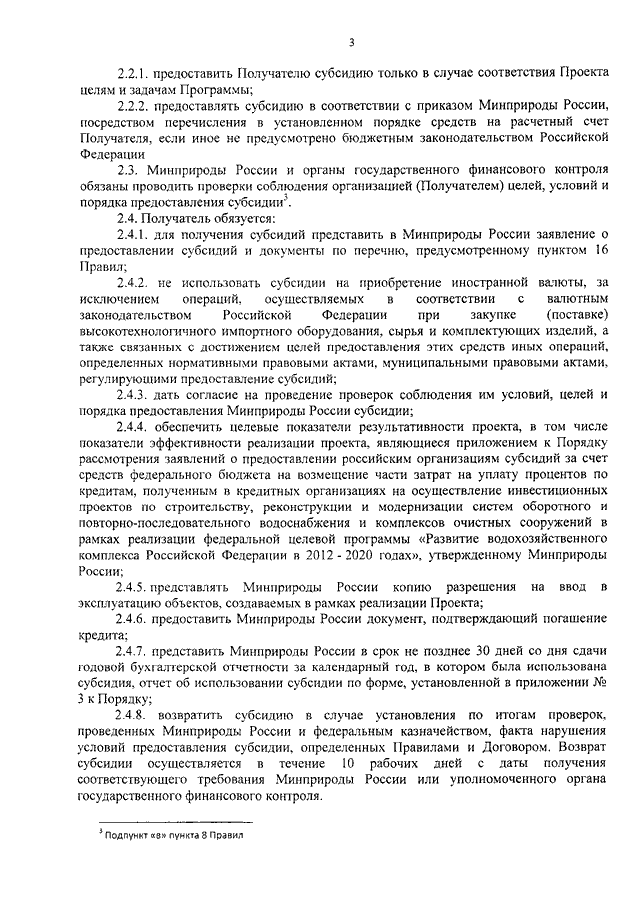 3

2.2.1. предоставить Получателю субсидию только в случае соответствия Проекта целям и задачам Программы;

2.2.2. предоставлять субсидию в соответствии с приказом Минприроды России, посредством перечисления в установленном порядке средств на расчетный счет Получателя, если иное не предусмотрено бюджетным законодательством Российской Федерации

2.3. Минприроды России и органы государственного финансового контроля обязаны проводить проверки соблюдения организацией (Получателем) целей, условий и порядка предоставления субсидии$^3$.

2.4. Получатель обязуется:

2.4.1. для получения субсидий представить в Минприроды России заявление о предоставлении субсидий и документы по перечню, предусмотренному пунктом 16 Правил;

2.4.2. не использовать субсидии на приобретение иностранной валюты, за исключением операций, осуществляемых в соответствии с валютным законодательством Российской Федерации при закупке (поставке) высокотехнологичного импортного оборудования, сырья и комплектующих изделий, а также связанных с достижением целей предоставления этих средств иных операций, определенных нормативными правовыми актами, муниципальными правовыми актами, регулирующими предоставление субсидий;

2.4.3. дать согласие на проведение проверок соблюдения им условий, целей и порядка предоставления Минприроды России субсидии;

2.4.4. обеспечить целевые показатели результативности проекта, в том числе показатели эффективности реализации проекта, являющиеся приложением к Порядку рассмотрения заявлений о предоставлении российским организациям субсидий за счет средств федерального бюджета на возмещение части затрат на уплату процентов по кредитам, полученным в кредитных организациях на осуществление инвестиционных проектов по строительству, реконструкции и модернизации систем оборотного и повторно-последовательного водоснабжения и комплексов очистных сооружений в рамках реализации федеральной целевой программы «Развитие водохозяйственного комплекса Российской Федерации в 2012 - 2020 годах», утвержденному Минприроды России;

2.4.5. представлять Минприроды России копию разрешения на ввод в эксплуатацию объектов, создаваемых в рамках реализации Проекта;

2.4.6. предоставить Минприроды России документ, подтверждающий погашение кредита;

2.4.7. представить Минприроды России в срок не позднее 30 дней со дня сдачи годовой бухгалтерской отчетности за календарный год, в котором была использована субсидия, отчет об использовании субсидии по форме, установленной в приложении № 3 к Порядку;

2.4.8. возвратить субсидию в случае установления по итогам проверок, проведенных Минприроды России и федеральным казначейством, факта нарушения условий предоставления субсидии, определенных Правилами и Договором. Возврат субсидии осуществляется в течение 10 рабочих дней с даты получения соответствующего требования Минприроды России или уполномоченного органа государственного финансового контроля.

$^3$ Подпункт «в» пункта 8 Правил